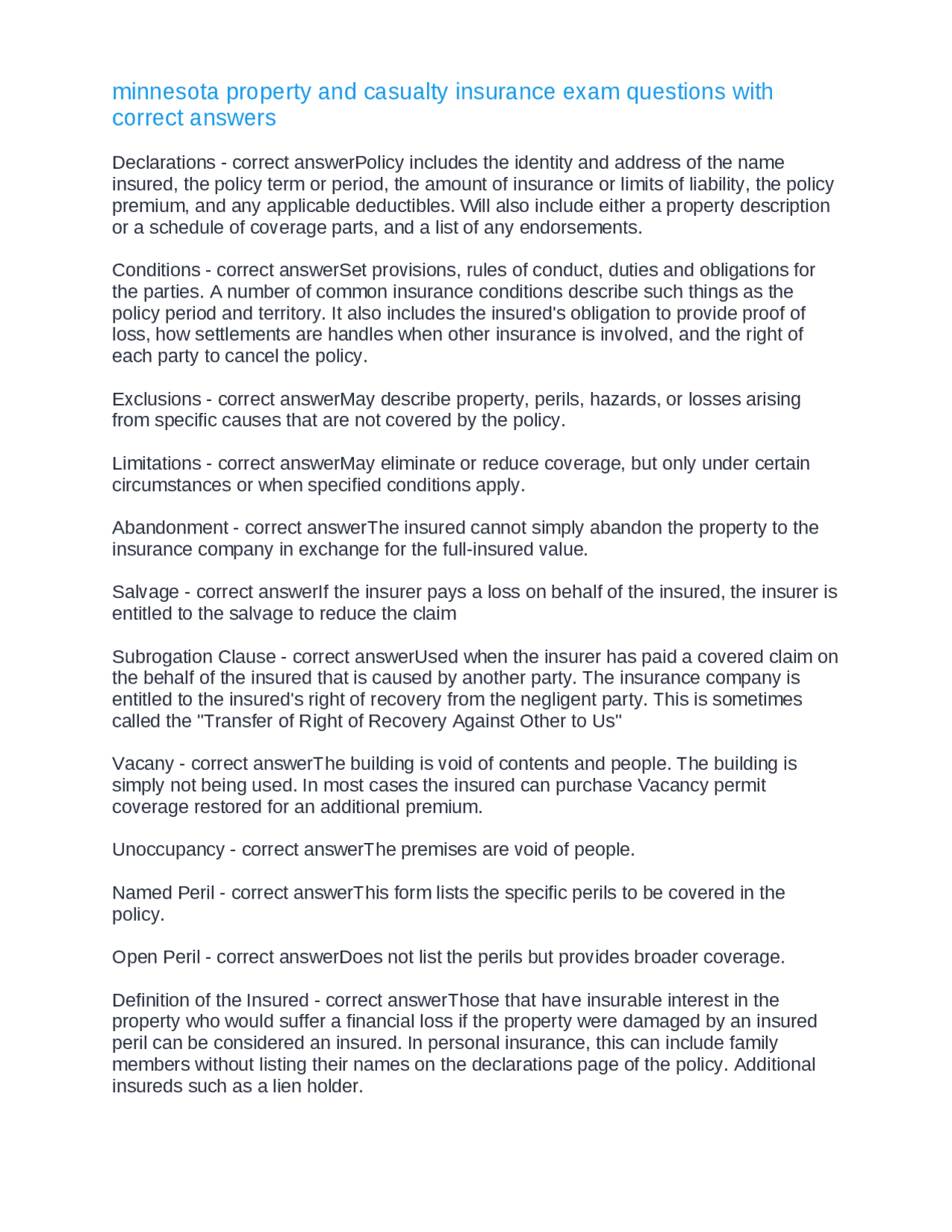 minnesota property and casualty insurance exam questions with correct answers

Declarations - correct answerPolicy includes the identity and address of the name insured, the policy term or period, the amount of insurance or limits of liability, the policy premium, and any applicable deductibles. Will also include either a property description or a schedule of coverage parts, and a list of any endorsements.

Conditions - correct answerSet provisions, rules of conduct, duties and obligations for the parties. A number of common insurance conditions describe such things as the policy period and territory. It also includes the insured's obligation to provide proof of loss, how settlements are handles when other insurance is involved, and the right of each party to cancel the policy.

Exclusions - correct answerMay describe property, perils, hazards, or losses arising from specific causes that are not covered by the policy.

Limitations - correct answerMay eliminate or reduce coverage, but only under certain circumstances or when specified conditions apply.

Abandonment - correct answerThe insured cannot simply abandon the property to the insurance company in exchange for the full-insured value.

Salvage - correct answerIf the insurer pays a loss on behalf of the insured, the insurer is entitled to the salvage to reduce the claim

Subrogation Clause - correct answerUsed when the insurer has paid a covered claim on the behalf of the insured that is caused by another party. The insurance company is entitled to the insured's right of recovery from the negligent party. This is sometimes called the "Transfer of Right of Recovery Against Other to Us"

Vacany - correct answerThe building is void of contents and people. The building is simply not being used. In most cases the insured can purchase Vacancy permit coverage restored for an additional premium.

Unoccupancy - correct answerThe premises are void of people.

Named Peril - correct answerThis form lists the specific perils to be covered in the policy.

Open Peril - correct answerDoes not list the perils but provides broader coverage.

Definition of the Insured - correct answerThose that have insurable interest in the property who would suffer a financial loss if the property were damaged by an insured peril can be considered an insured. In personal insurance, this can include family members without listing their names on the declarations page of the policy. Additional insureds such as a lien holder.